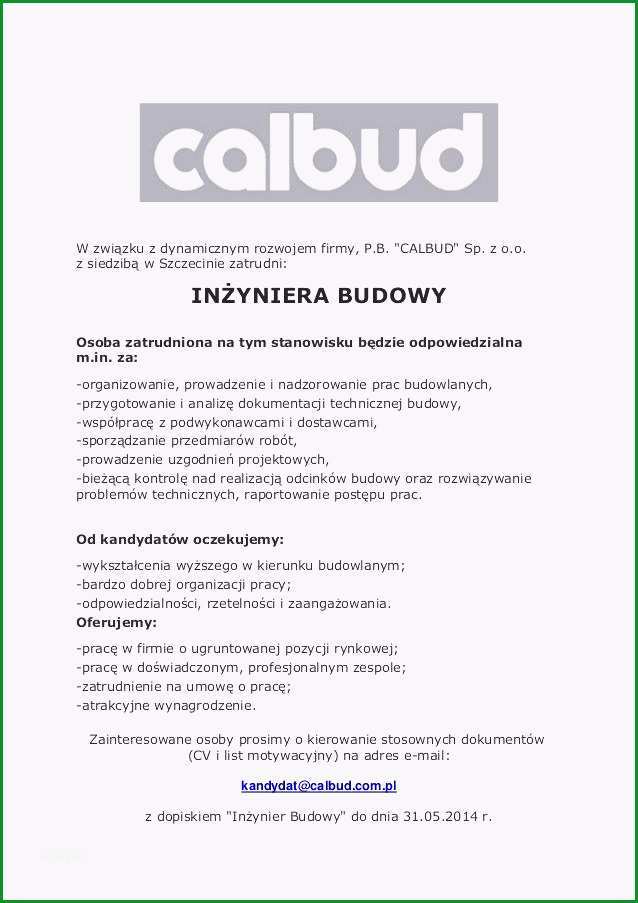 calbud

W związku z dynamicznym rozwojem firmy, P.B. "CALBUD" Sp. z o.o. z siedzibą w Szczecinie zatrudni:

INŻYNIERA BUDOWY

Osoba zatrudniona na tym stanowisku będzie odpowiedzialna m.in. za:

-organizowanie, prowadzenie i nadzorowanie prac budowlanych,
-przygotowanie i analizę dokumentacji technicznej budowy,
-współpracę z podwykonawcami i dostawcami,
-sporządzanie przedmiarów robót,
-prowadzenie uzgodnień projektowych,
-bieżącą kontrolę nad realizacją odcinków budowy oraz rozwiązywanie problemów technicznych, raportowanie postępu prac.

Od kandydatów oczekujemy:

-wykształcenia wyższego w kierunku budowlanym;
-bardzo dobrej organizacji pracy;
-odpowiedzialności, rzetelności i zaangażowania.

Oferujemy:

-pracę w firmie o ugruntowanej pozycji rynkowej;
-pracę w doświadczonym, profesjonalnym zespole;
-zatrudnienie na umowę o pracę;
-atrakcyjne wynagrodzenie.

Zainteresowane osoby prosimy o kierowanie stosownych dokumentów (CV i list motywacyjny) na adres e-mail:

kandydat@calbud.com.pl

z dopiskiem "Inżynier Budowy" do dnia 31.05.2014 r.